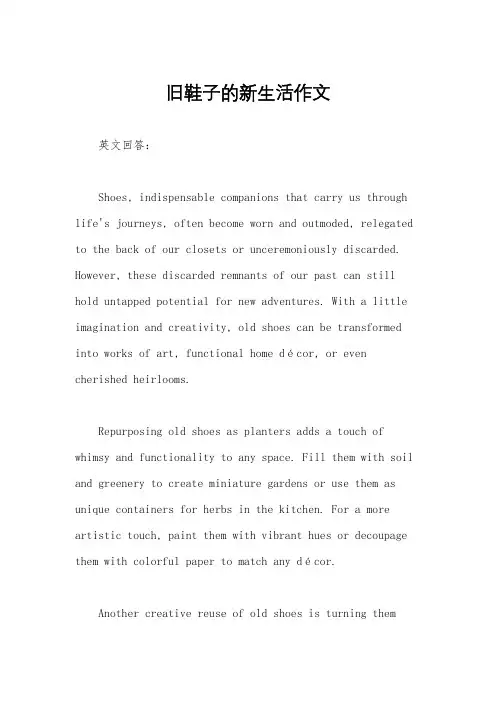 旧鞋子的新生活作文

英文回答：

Shoes, indispensable companions that carry us through life's journeys, often become worn and outmoded, relegated to the back of our closets or unceremoniously discarded. However, these discarded remnants of our past can still hold untapped potential for new adventures. With a little imagination and creativity, old shoes can be transformed into works of art, functional home décor, or even cherished heirlooms.

Repurposing old shoes as planters adds a touch of whimsy and functionality to any space. Fill them with soil and greenery to create miniature gardens or use them as unique containers for herbs in the kitchen. For a more artistic touch, paint them with vibrant hues or decoupage them with colorful paper to match any décor.

Another creative reuse of old shoes is turning them